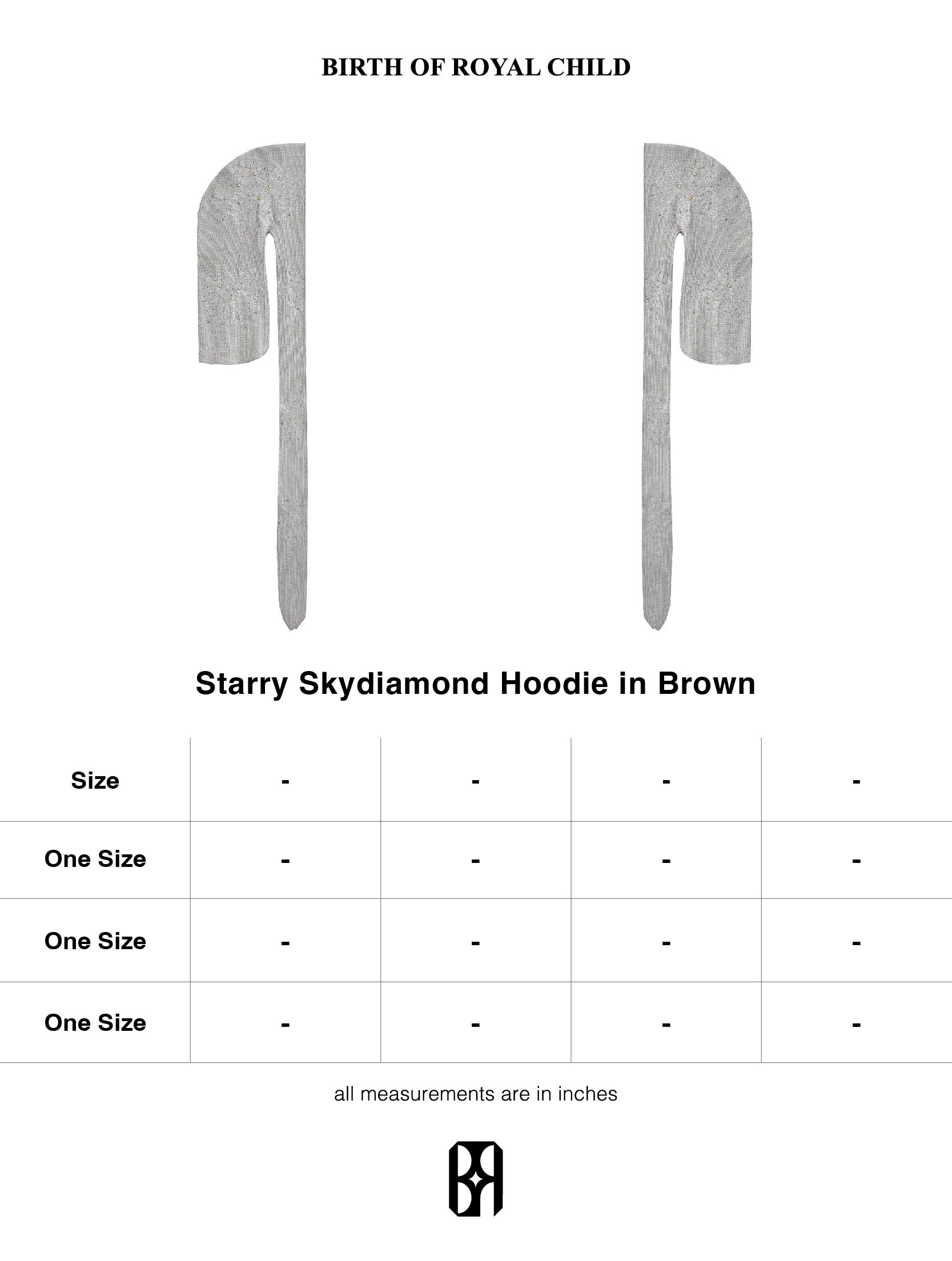 BIRTH OF ROYAL CHILD

Starry Skydiamond Hoodie in Brown

| Size | - | - | - | - |
|---|---|---|---|---|
| One Size | - | - | - | - |
| One Size | - | - | - | - |
| One Size | - | - | - | - |

all measurements are in inches